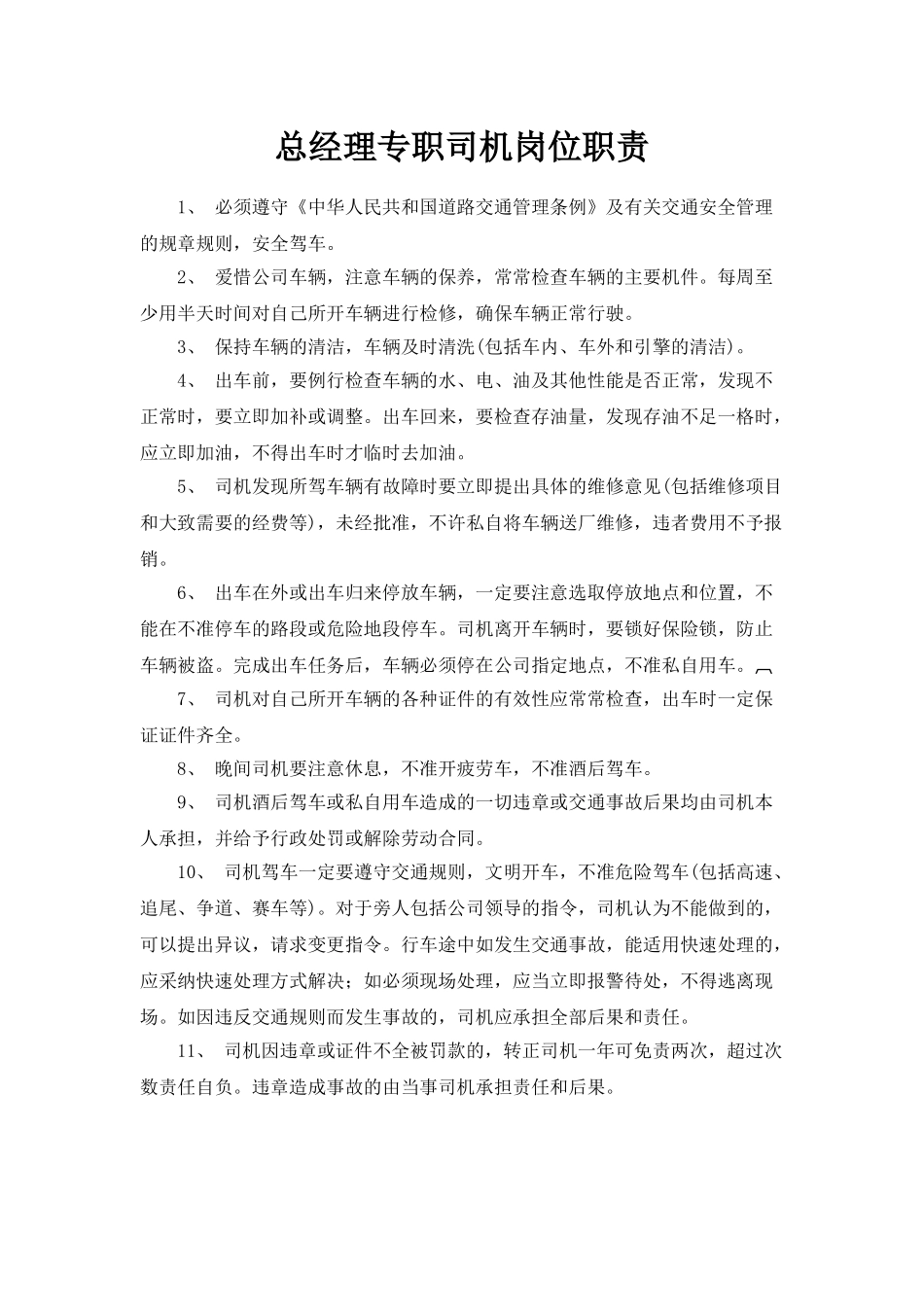 总经理专职司机岗位职责

1、 必须遵守《中华人民共和国道路交通管理条例》及有关交通安全管理的规章规则，安全驾车。

2、 爱惜公司车辆，注意车辆的保养，常常检查车辆的主要机件。每周至少用半天时间对自己所开车辆进行检修，确保车辆正常行驶。

3、 保持车辆的清洁，车辆及时清洗(包括车内、车外和引擎的清洁)。

4、 出车前，要例行检查车辆的水、电、油及其他性能是否正常，发现不正常时，要立即加补或调整。出车回来，要检查存油量，发现存油不足一格时，应立即加油，不得出车时才临时去加油。

5、 司机发现所驾车辆有故障时要立即提出具体的维修意见(包括维修项目和大致需要的经费等)，未经批准，不许私自将车辆送厂维修，违者费用不予报销。

6、 出车在外或出车归来停放车辆，一定要注意选取停放地点和位置，不能在不准停车的路段或危险地段停车。司机离开车辆时，要锁好保险锁，防止车辆被盗。完成出车任务后，车辆必须停在公司指定地点，不准私自用车。

7、 司机对自己所开车辆的各种证件的有效性应常常检查，出车时一定保证证件齐全。

8、 晚间司机要注意休息，不准开疲劳车，不准酒后驾车。

9、 司机酒后驾车或私自用车造成的一切违章或交通事故后果均由司机本人承担，并给予行政处罚或解除劳动合同。

10、 司机驾车一定要遵守交通规则，文明开车，不准危险驾车(包括高速、追尾、争道、赛车等)。对于旁人包括公司领导的指令，司机认为不能做到的，可以提出异议，请求变更指令。行车途中如发生交通事故，能适用快速处理的，应采纳快速处理方式解决；如必须现场处理，应当立即报警待处，不得逃离现场。如因违反交通规则而发生事故的，司机应承担全部后果和责任。

11、 司机因违章或证件不全被罚款的，转正司机一年可免责两次，超过次数责任自负。违章造成事故的由当事司机承担责任和后果。